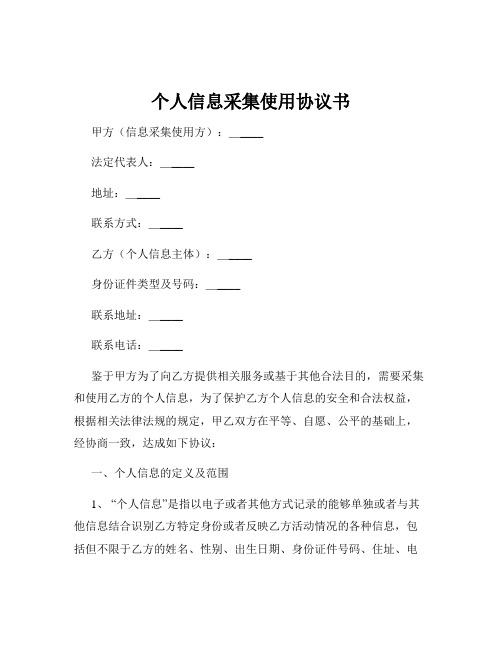 个人信息采集使用协议书

甲方（信息采集使用方）：______

法定代表人：______

地址：______

联系方式：______

乙方（个人信息主体）：______

身份证件类型及号码：______

联系地址：______

联系电话：______

鉴于甲方为了向乙方提供相关服务或基于其他合法目的，需要采集和使用乙方的个人信息，为了保护乙方个人信息的安全和合法权益，根据相关法律法规的规定，甲乙双方在平等、自愿、公平的基础上，经协商一致，达成如下协议：

一、个人信息的定义及范围

1、“个人信息”是指以电子或者其他方式记录的能够单独或者与其他信息结合识别乙方特定身份或者反映乙方活动情况的各种信息，包括但不限于乙方的姓名、性别、出生日期、身份证件号码、住址、电